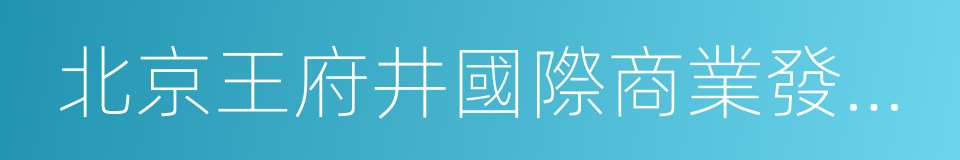 北京王府井國際商業發...